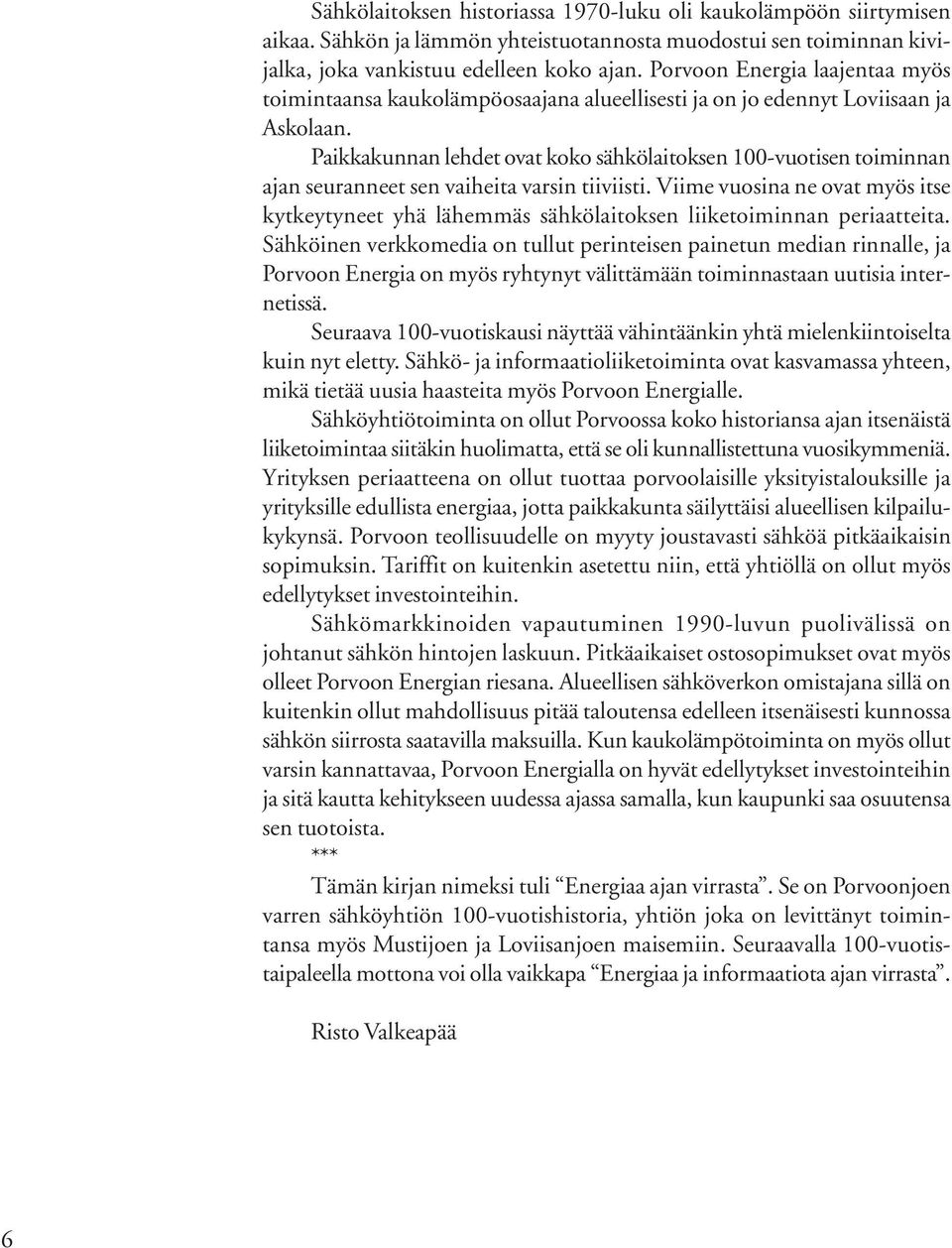 Sähkölaitoksen historiassa 1970-luku oli kaukolämpöön siirtymisen aikaa. Sähkön ja lämmön yhteistuotannosta muodostui sen toiminnan kivijalka, joka vankistuu edelleen koko ajan. Porvoon Energia laajentaa myös toimintaansa kaukolämpöosaajana alueellisesti ja on jo edennyt Loviisaan ja Askolaan.

Paikkakunnan lehdet ovat koko sähkölaitoksen 100-vuotisen toiminnan ajan seuranneet sen vaiheita varsin tiiviisti. Viime vuosina ne ovat myös itse kytkeytyneet yhä lähemmäs sähkölaitoksen liiketoiminnan periaatteita. Sähköinen verkkomedia on tullut perinteisen painetun median rinnalle, ja Porvoon Energia on myös ryhtynyt välittämään toiminnastaan uutisia internetissä.

Seuraava 100-vuotiskausi näyttää vähintäänkin yhtä mielenkiintoiselta kuin nyt eletty. Sähkö- ja informaatioliiketoiminta ovat kasvamassa yhteen, mikä tietää uusia haasteita myös Porvoon Energialle.

Sähköyhtiötoiminta on ollut Porvoossa koko historiansa ajan itsenäistä liiketoimintaa siitäkin huolimatta, että se oli kunnallistettuna vuosikymmeniä. Yrityksen periaatteena on ollut tuottaa porvoolaisille yksityistalouksille ja yrityksille edullista energiaa, jotta paikkakunta säilyttäisi alueellisen kilpailukykynsä. Porvoon teollisuudelle on myyty joustavasti sähköä pitkäaikaisin sopimuksin. Tariffit on kuitenkin asetettu niin, että yhtiöllä on ollut myös edellytykset investointeihin.

Sähkömarkkinoiden vapautuminen 1990-luvun puolivälissä on johtanut sähkön hintojen laskuun. Pitkäaikaiset ostosopimukset ovat myös olleet Porvoon Energian riesana. Alueellisen sähköverkon omistajana sillä on kuitenkin ollut mahdollisuus pitää taloutensa edelleen itsenäisesti kunnossa sähkön siirrosta saatavilla maksuilla. Kun kaukolämpötoiminta on myös ollut varsin kannattavaa, Porvoon Energialla on hyvät edellytykset investointeihin ja sitä kautta kehitykseen uudessa ajassa samalla, kun kaupunki saa osuutensa sen tuotoista.

***

Tämän kirjan nimeksi tuli “Energiaa ajan virrasta”. Se on Porvoonjoen varren sähköyhtiön 100-vuotishistoria, yhtiön joka on levittänyt toimintansa myös Mustijoen ja Loviisanjoen maisemiin. Seuraavalla 100-vuotistaipaleella mottona voi olla vaikkapa “Energiaa ja informaatiota ajan virrasta”.

Risto Valkeapää

6